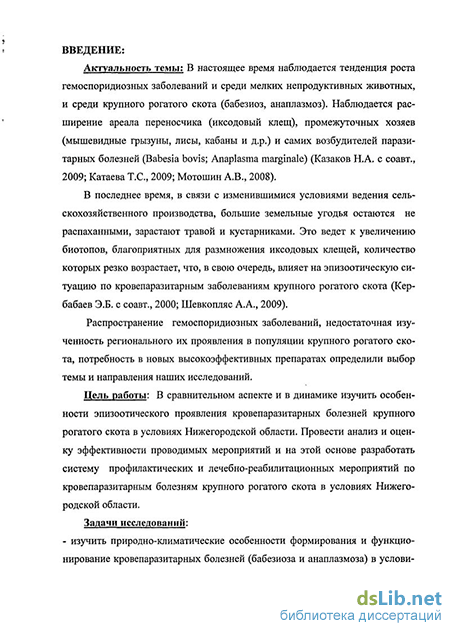 ВВЕДЕНИЕ:

Актуальность темы: В настоящее время наблюдается тенденция роста гемоспоридиозных заболеваний и среди мелких непродуктивных животных, и среди крупного рогатого скота (бабезиоз, анаплазмоз). Наблюдается расширение ареала переносчика (иксодовый клещ), промежуточных хозяев (мышевидные грызуны, лисы, кабаны и д.р.) и самих возбудителей паразитарных болезней (Babesia bovis; Anaplasma marginale) (Казаков Н.А. с соавт., 2009; Катаева Т.С., 2009; Мотошин А.В., 2008).

В последнее время, в связи с изменившимися условиями ведения сельскохозяйственного производства, большие земельные угодья остаются не распаханными, зарастают травой и кустарниками. Это ведет к увеличению биотопов, благоприятных для размножения иксодовых клещей, количество которых резко возрастает, что, в свою очередь, влияет на эпизоотическую ситуацию по кровепаразитарным заболеваниям крупного рогатого скота (Кербабаев Э.Б. с соавт., 2000; Шевкопляс А.А., 2009).

Распространение гемоспоридиозных заболеваний, недостаточная изученность регионального их проявления в популяции крупного рогатого скота, потребность в новых высокоэффективных препаратах определили выбор темы и направления наших исследований.

Цель работы: В сравнительном аспекте и в динамике изучить особенности эпизоотического проявления кровепаразитарных болезней крупного рогатого скота в условиях Нижегородской области. Провести анализ и оценку эффективности проводимых мероприятий и на этой основе разработать систему профилактических и лечебно-реабилитационных мероприятий по кровепаразитарным болезням крупного рогатого скота в условиях Нижегородской области.

Задачи исследований:
- изучить природно-климатические особенности формирования и функционирование кровепаразитарных болезней (бабезиоза и анаплазмоза) в услови-

dsLib.net
библиотека диссертаций